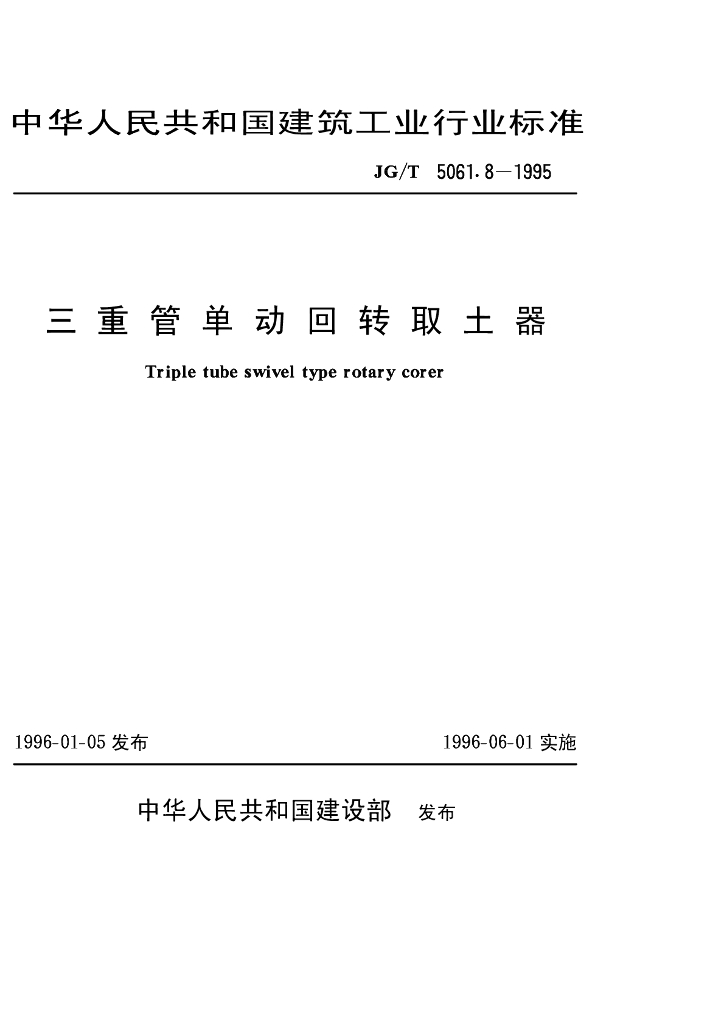 中华人民共和国建筑工业行业标准

JG/T 5061.8—1995

三重管单动回转取土器

Triple tube swivel type rotary corer

1996-01-05 发布

1996-06-01 实施

中华人民共和国建设部 发布